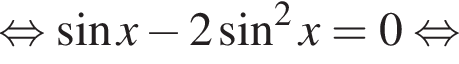 $\Leftrightarrow \sin x - 2\sin^2 x = 0 \Leftrightarrow$